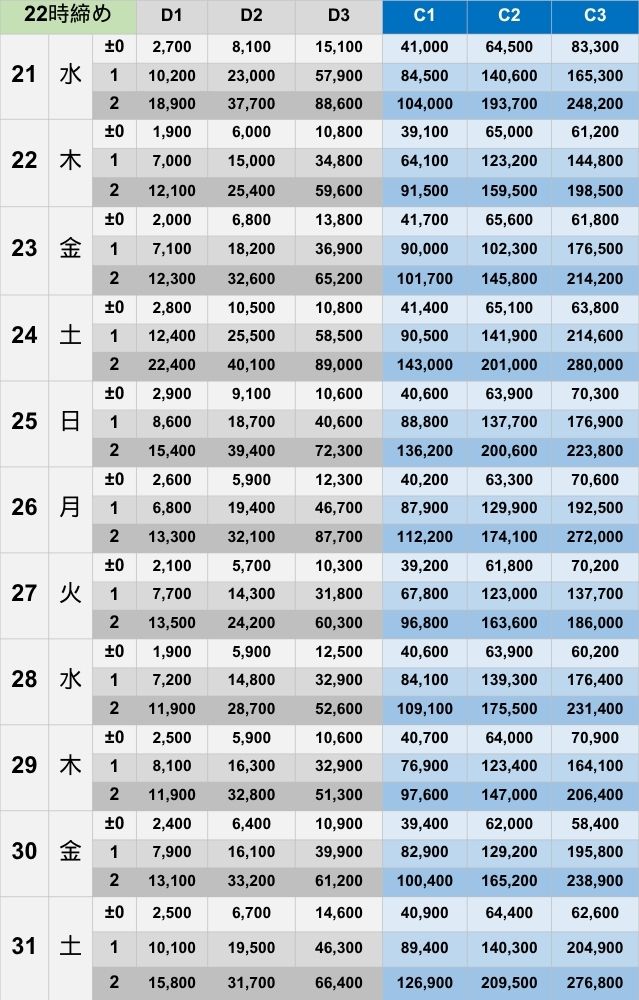 | 22時締め | | | D1 | D2 | D3 | C1 | C2 | C3 |
|---|---|---|---|---|---|---|---|---|
| 21 | 水 | ±0 | 2,700 | 8,100 | 15,100 | 41,000 | 64,500 | 83,300 |
| | | 1 | 10,200 | 23,000 | 57,900 | 84,500 | 140,600 | 165,300 |
| | | 2 | 18,900 | 37,700 | 88,600 | 104,000 | 193,700 | 248,200 |
| 22 | 木 | ±0 | 1,900 | 6,000 | 10,800 | 39,100 | 65,000 | 61,200 |
| | | 1 | 7,000 | 15,000 | 34,800 | 64,100 | 123,200 | 144,800 |
| | | 2 | 12,100 | 25,400 | 59,600 | 91,500 | 159,500 | 198,500 |
| 23 | 金 | ±0 | 2,000 | 6,800 | 13,800 | 41,700 | 65,600 | 61,800 |
| | | 1 | 7,100 | 18,200 | 36,900 | 90,000 | 102,300 | 176,500 |
| | | 2 | 12,300 | 32,600 | 65,200 | 101,700 | 145,800 | 214,200 |
| 24 | 土 | ±0 | 2,800 | 10,500 | 10,800 | 41,400 | 65,100 | 63,800 |
| | | 1 | 12,400 | 25,500 | 58,500 | 90,500 | 141,900 | 214,600 |
| | | 2 | 22,400 | 40,100 | 89,000 | 143,000 | 201,000 | 280,000 |
| 25 | 日 | ±0 | 2,900 | 9,100 | 10,600 | 40,600 | 63,900 | 70,300 |
| | | 1 | 8,600 | 18,700 | 40,600 | 88,800 | 137,700 | 176,900 |
| | | 2 | 15,400 | 39,400 | 72,300 | 136,200 | 200,600 | 223,800 |
| 26 | 月 | ±0 | 2,600 | 5,900 | 12,300 | 40,200 | 63,300 | 70,600 |
| | | 1 | 6,800 | 19,400 | 46,700 | 87,900 | 129,900 | 192,500 |
| | | 2 | 13,300 | 32,100 | 87,700 | 112,200 | 174,100 | 272,000 |
| 27 | 火 | ±0 | 2,100 | 5,700 | 10,300 | 39,200 | 61,800 | 70,200 |
| | | 1 | 7,700 | 14,300 | 31,800 | 67,800 | 123,000 | 137,700 |
| | | 2 | 13,500 | 24,200 | 60,300 | 96,800 | 163,600 | 186,000 |
| 28 | 水 | ±0 | 1,900 | 5,900 | 12,500 | 40,600 | 63,900 | 60,200 |
| | | 1 | 7,200 | 14,800 | 32,900 | 84,100 | 139,300 | 176,400 |
| | | 2 | 11,900 | 28,700 | 52,600 | 109,100 | 175,500 | 231,400 |
| 29 | 木 | ±0 | 2,500 | 5,900 | 10,600 | 40,700 | 64,000 | 70,900 |
| | | 1 | 8,100 | 16,300 | 32,900 | 76,900 | 123,400 | 164,100 |
| | | 2 | 11,900 | 32,800 | 51,300 | 97,600 | 147,000 | 206,400 |
| 30 | 金 | ±0 | 2,400 | 6,400 | 10,900 | 39,400 | 62,000 | 58,400 |
| | | 1 | 7,900 | 16,100 | 39,900 | 82,900 | 129,200 | 195,800 |
| | | 2 | 13,100 | 33,200 | 61,200 | 100,400 | 165,200 | 238,900 |
| 31 | 土 | ±0 | 2,500 | 6,700 | 14,600 | 40,900 | 64,400 | 62,600 |
| | | 1 | 10,100 | 19,500 | 46,300 | 89,400 | 140,300 | 204,900 |
| | | 2 | 15,800 | 31,700 | 66,400 | 126,900 | 209,500 | 276,800 |